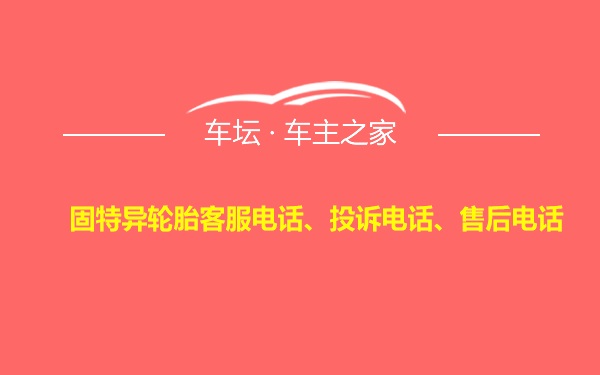 车坛 · 车主之家

固特异轮胎客服电话、投诉电话、售后电话